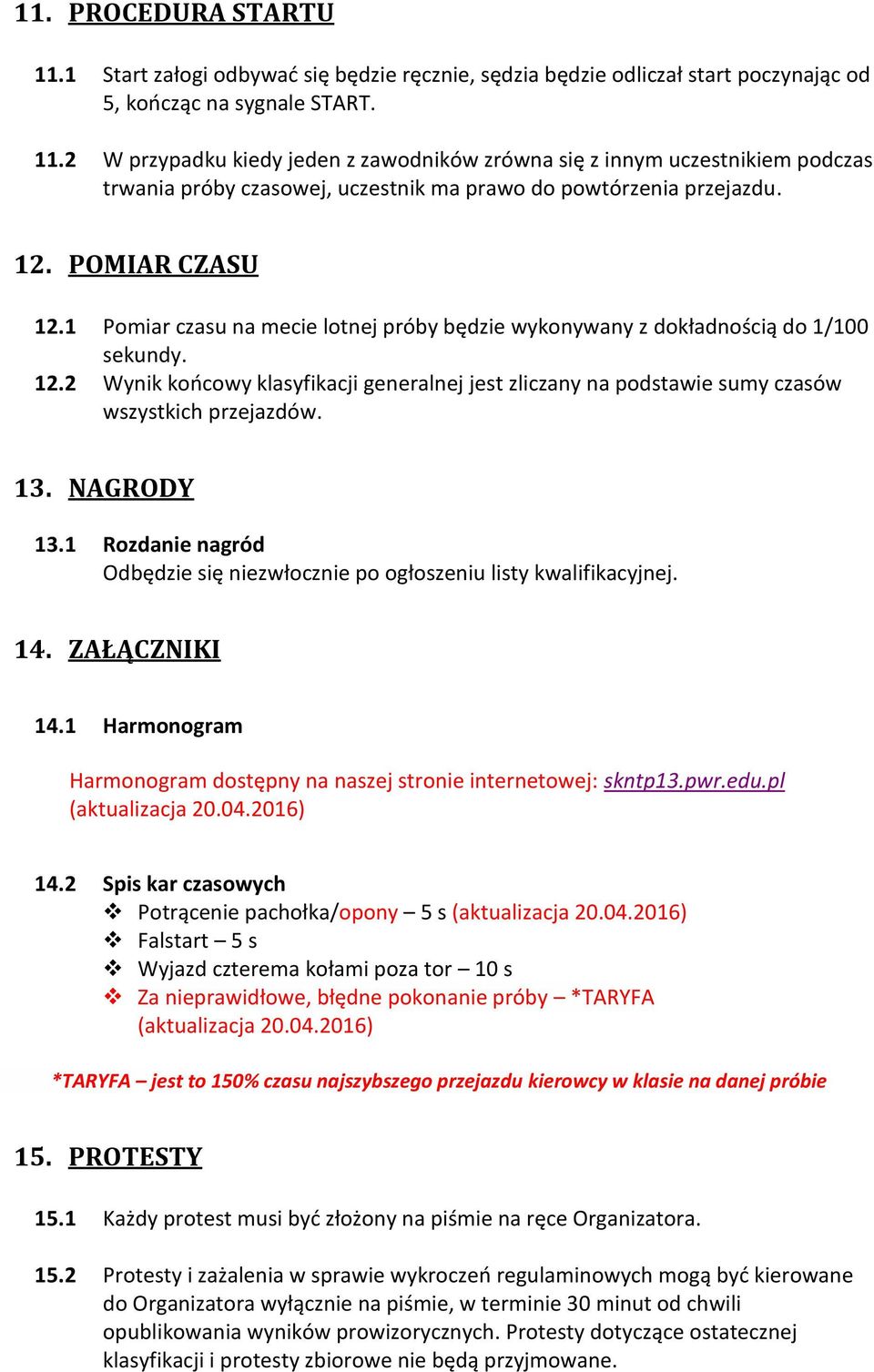 11. PROCEDURA STARTU

11.1 Start załogi odbywać się będzie ręcznie, sędzia będzie odliczał start poczynając od 5, kończąc na sygnale START.

11.2 W przypadku kiedy jeden z zawodników zrówna się z innym uczestnikiem podczas trwania próby czasowej, uczestnik ma prawo do powtórzenia przejazdu.

12. POMIAR CZASU

12.1 Pomiar czasu na mecie lotnej próby będzie wykonywany z dokładnością do 1/100 sekundy.
12.2 Wynik końcowy klasyfikacji generalnej jest zliczany na podstawie sumy czasów wszystkich przejazdów.

13. NAGRODY

13.1 Rozdanie nagród
Odbędzie się niezwłocznie po ogłoszeniu listy kwalifikacyjnej.

14. ZAŁĄCZNIKI

14.1 Harmonogram

Harmonogram dostępny na naszej stronie internetowej: skntp13.pwr.edu.pl (aktualizacja 20.04.2016)

14.2 Spis kar czasowych
❖ Potrącenie pachołka/opony – 5 s (aktualizacja 20.04.2016)
❖ Falstart – 5 s
❖ Wyjazd czterema kołami poza tor – 10 s
❖ Za nieprawidłowe, błędne pokonanie próby – *TARYFA (aktualizacja 20.04.2016)

*TARYFA – jest to 150% czasu najszybszego przejazdu kierowcy w klasie na danej próbie

15. PROTESTY

15.1 Każdy protest musi być złożony na piśmie na ręce Organizatora.

15.2 Protesty i zażalenia w sprawie wykroczeń regulaminowych mogą być kierowane do Organizatora wyłącznie na piśmie, w terminie 30 minut od chwili opublikowania wyników prowizorycznych. Protesty dotyczące ostatecznej klasyfikacji i protesty zbiorowe nie będą przyjmowane.